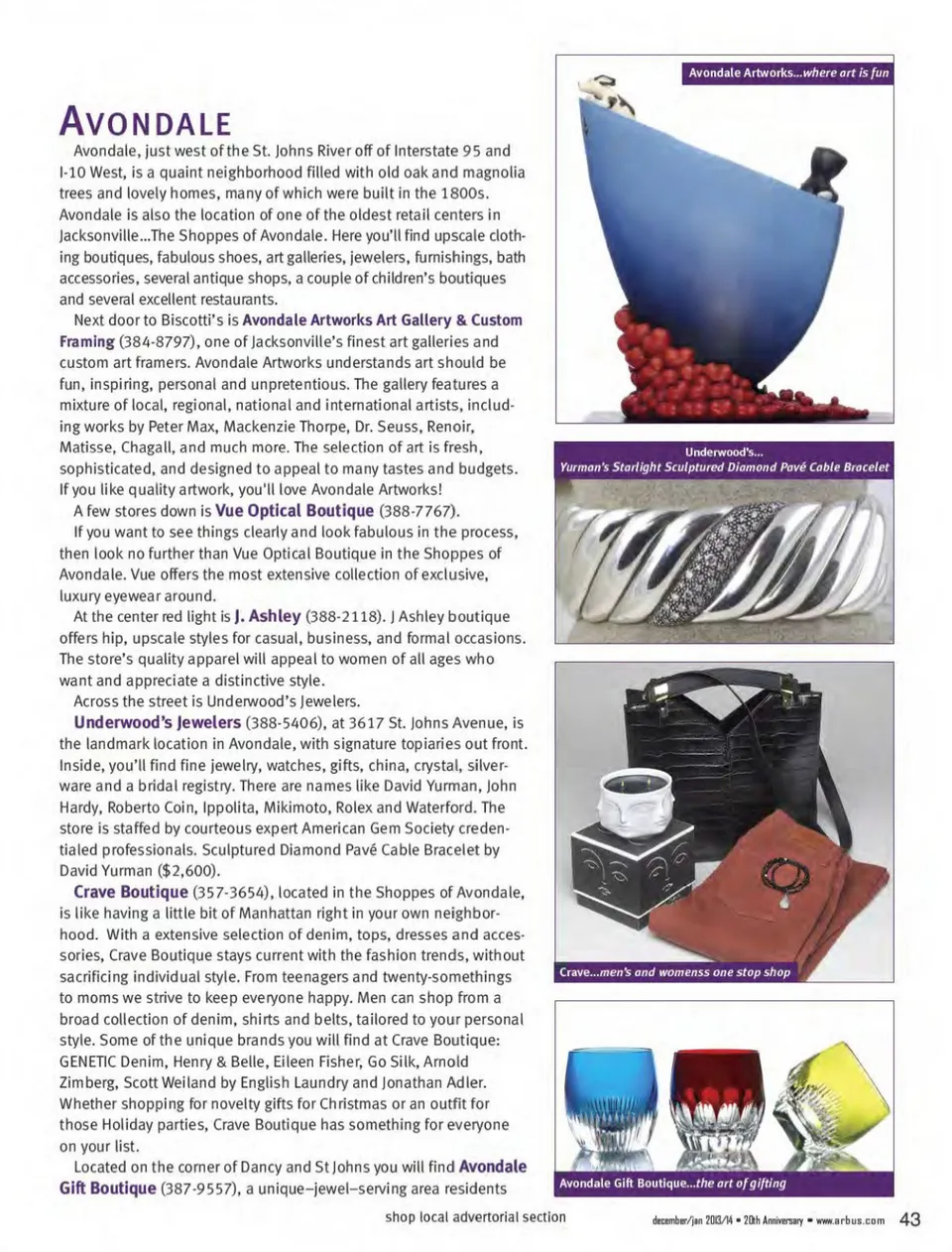 AVONDALE

Avondale, just west of the St. Johns River off of Interstate 95 and I-10 West, is a quaint neighborhood filled with old oak and magnolia trees and lovely homes, many of which were built in the 1800s. Avondale is also the location of one of the oldest retail centers in Jacksonville...The Shoppes of Avondale. Here you'll find upscale clothing boutiques, fabulous shoes, art galleries, jewelers, furnishings, bath accessories, several antique shops, a couple of children's boutiques and several excellent restaurants.

Next door to Biscotti's is Avondale Artworks Art Gallery & Custom Framing (384-8797), one of Jacksonville's finest art galleries and custom art framers. Avondale Artworks understands art should be fun, inspiring, personal and unpretentious. The gallery features a mixture of local, regional, national and international artists, including works by Peter Max, Mackenzie Thorpe, Dr. Seuss, Renoir, Matisse, Chagall, and much more. The selection of art is fresh, sophisticated, and designed to appeal to many tastes and budgets. If you like quality artwork, you'll love Avondale Artworks!

A few stores down is Vue Optical Boutique (388-7767).

If you want to see things clearly and look fabulous in the process, then look no further than Vue Optical Boutique in the Shoppes of Avondale. Vue offers the most extensive collection of exclusive, luxury eyewear around.

At the center red light is J. Ashley (388-2118). J Ashley boutique offers hip, upscale styles for casual, business, and formal occasions. The store's quality apparel will appeal to women of all ages who want and appreciate a distinctive style.

Across the street is Underwood's Jewelers.

Underwood's Jewelers (388-5406), at 3617 St. Johns Avenue, is the landmark location in Avondale, with signature topiaries out front. Inside, you'll find fine jewelry, watches, gifts, china, crystal, silverware and a bridal registry. There are names like David Yurman, John Hardy, Roberto Coin, Ippolita, Mikimoto, Rolex and Waterford. The store is staffed by courteous expert American Gem Society credentialed professionals. Sculptured Diamond Pavé Cable Bracelet by David Yurman ($2,600).

Crave Boutique (357-3654), located in the Shoppes of Avondale, is like having a little bit of Manhattan right in your own neighborhood. With a extensive selection of denim, tops, dresses and accessories, Crave Boutique stays current with the fashion trends, without sacrificing individual style. From teenagers and twenty-somethings to moms we strive to keep everyone happy. Men can shop from a broad collection of denim, shirts and belts, tailored to your personal style. Some of the unique brands you will find at Crave Boutique: GENETIC Denim, Henry & Belle, Eileen Fisher, Go Silk, Arnold Zimberg, Scott Weiland by English Laundry and Jonathan Adler. Whether shopping for novelty gifts for Christmas or an outfit for those Holiday parties, Crave Boutique has something for everyone on your list.

Located on the corner of Dancy and St Johns you will find Avondale Gift Boutique (387-9557), a unique–jewel–serving area residents

Avondale Artworks...where art is fun

Underwood's...
Yurman's Starlight Sculptured Diamond Pavé Cable Bracelet

Crave...men's and womenss one stop shop

Avondale Gift Boutique...the art of gifting

shop local advertorial section

december/jan 2013/14 • 20th Anniversary • www.arbus.com 43